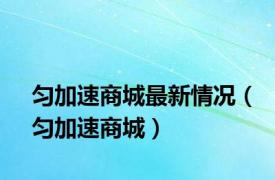 匀加速商城最新情况（匀加速商城）